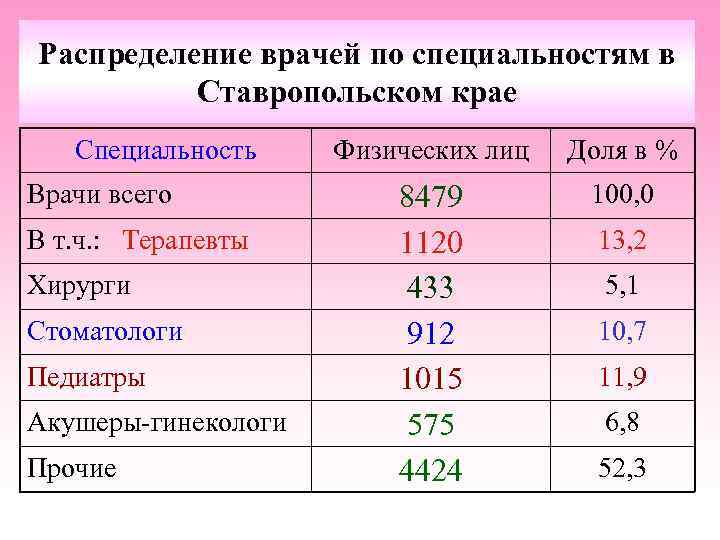 Распределение врачей по специальностям в Ставропольском крае

| Специальность | Физических лиц | Доля в % |
|---|---|---|
| Врачи всего | 8479 | 100,0 |
| В т.ч.: Терапевты | 1120 | 13,2 |
| Хирурги | 433 | 5,1 |
| Стоматологи | 912 | 10,7 |
| Педиатры | 1015 | 11,9 |
| Акушеры-гинекологи | 575 | 6,8 |
| Прочие | 4424 | 52,3 |